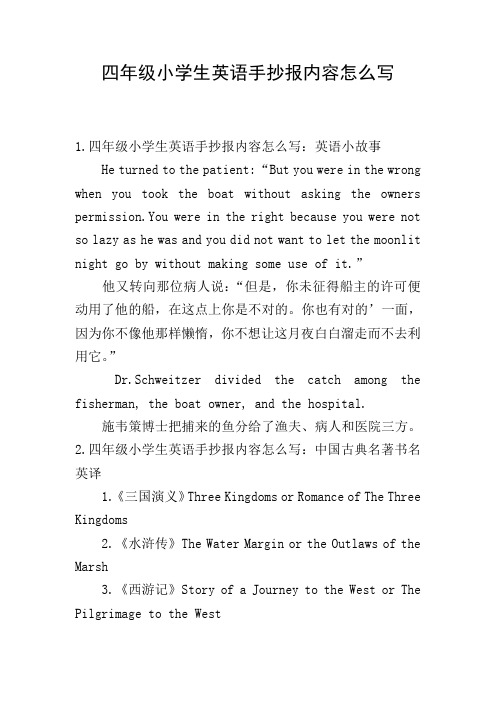 四年级小学生英语手抄报内容怎么写

1.四年级小学生英语手抄报内容怎么写：英语小故事

He turned to the patient:“But you were in the wrong when you took the boat without asking the owners permission.You were in the right because you were not so lazy as he was and you did not want to let the moonlit night go by without making some use of it.”

他又转向那位病人说：“但是，你未征得船主的许可便动用了他的船，在这点上你是不对的。你也有对的’一面，因为你不像他那样懒惰，你不想让这月夜白白溜走而不去利用它。”

Dr.Schweitzer divided the catch among the fisherman, the boat owner, and the hospital.

施韦策博士把捕来的鱼分给了渔夫、病人和医院三方。

2.四年级小学生英语手抄报内容怎么写：中国古典名著书名英译

1.《三国演义》Three Kingdoms or Romance of The Three Kingdoms

2.《水浒传》The Water Margin or the Outlaws of the Marsh

3.《西游记》Story of a Journey to the West or The Pilgrimage to the West